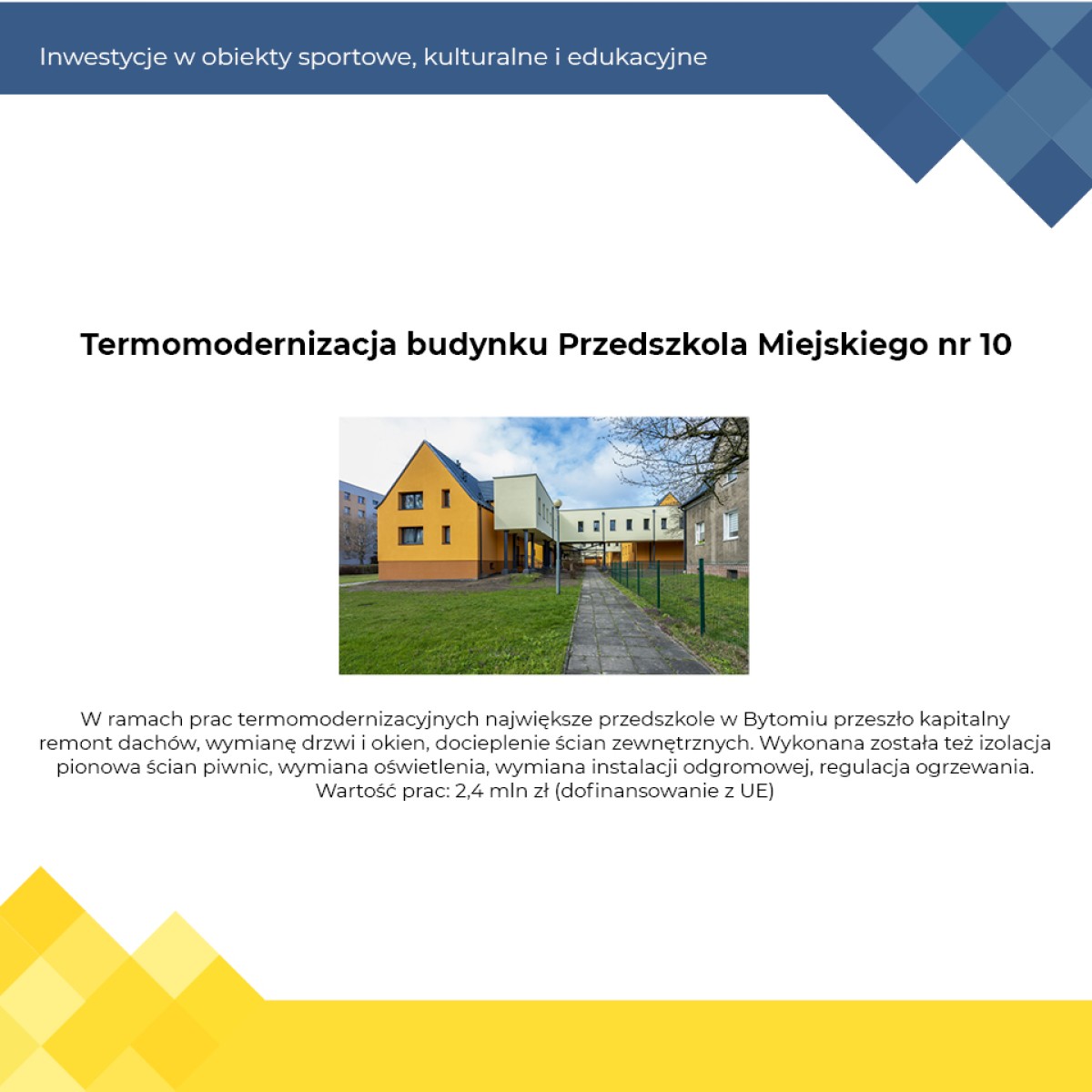 Inwestycje w obiekty sportowe, kulturalne i edukacyjne

Termomodernizacja budynku Przedszkola Miejskiego nr 10

W ramach prac termomodernizacyjnych największe przedszkole w Bytomiu przeszło kapitalny remont dachów, wymianę drzwi i okien, docieplenie ścian zewnętrznych. Wykonana została też izolacja pionowa ścian piwnic, wymiana oświetlenia, wymiana instalacji odgromowej, regulacja ogrzewania. Wartość prac: 2,4 mln zł (dofinansowanie z UE)